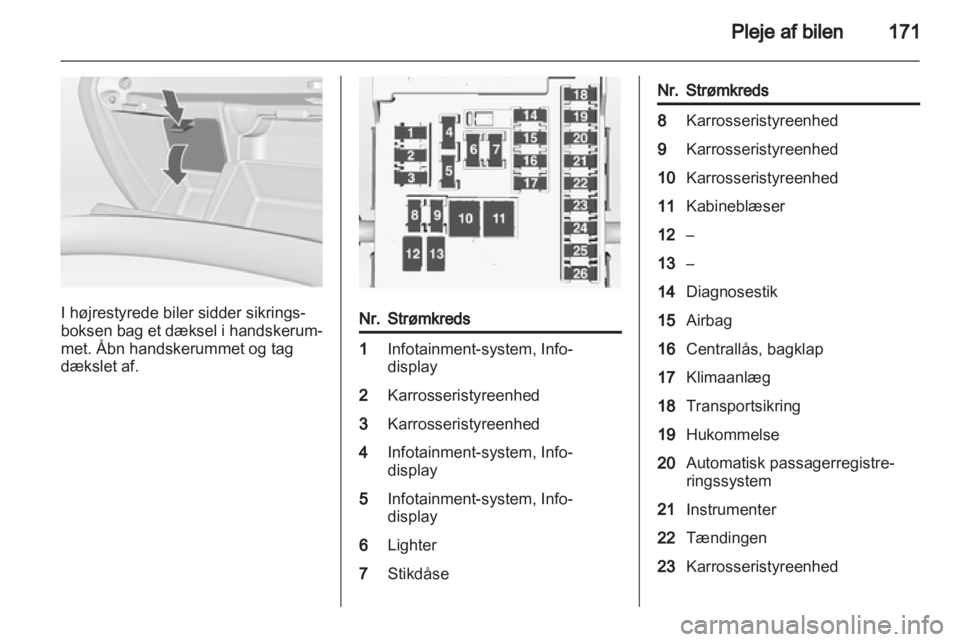 Pleje af bilen 171

I højrestyrede biler sidder sikringsboksen bag et dæksel i handskerummet. Åbn handskerummet og tag dækslet af.

1
2
3
4
5
6
7
8
9
10
11
12
13
14
15
16
17
18
19
20
21
22
23
24
25
26

| Nr. | Strømkreds |
|---|---|
| 1 | Infotainment-system, Info-display |
| 2 | Karrosseristyreenhed |
| 3 | Karrosseristyreenhed |
| 4 | Infotainment-system, Info-display |
| 5 | Infotainment-system, Info-display |
| 6 | Lighter |
| 7 | Stikdåse |

| Nr. | Strømkreds |
|---|---|
| 8 | Karrosseristyreenhed |
| 9 | Karrosseristyreenhed |
| 10 | Karrosseristyreenhed |
| 11 | Kabineblæser |
| 12 | – |
| 13 | – |
| 14 | Diagnosestik |
| 15 | Airbag |
| 16 | Centrallås, bagklap |
| 17 | Klimaanlæg |
| 18 | Transportsikring |
| 19 | Hukommelse |
| 20 | Automatisk passagerregistreringssystem |
| 21 | Instrumenter |
| 22 | Tændingen |
| 23 | Karrosseristyreenhed |

carmanualsonline.info